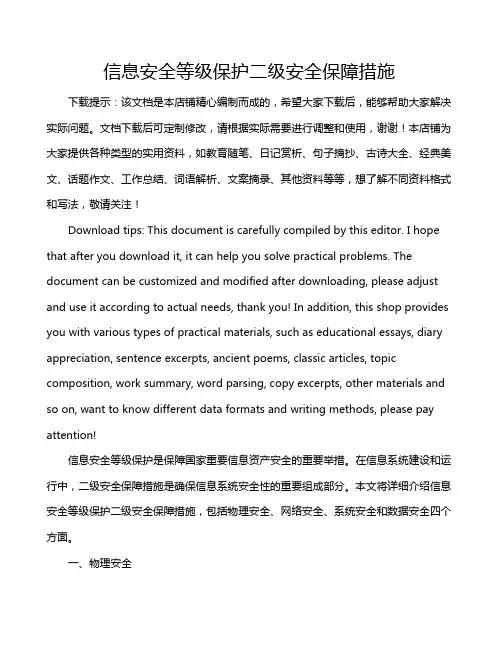 信息安全等级保护二级安全保障措施

下载提示：该文档是本店铺精心编制而成的，希望大家下载后，能够帮助大家解决实际问题。文档下载后可定制修改，请根据实际需要进行调整和使用，谢谢！本店铺为大家提供各种类型的实用资料，如教育随笔、日记赏析、句子摘抄、古诗大全、经典美文、话题作文、工作总结、词语解析、文案摘录、其他资料等等，想了解不同资料格式和写法，敬请关注！

Download tips: This document is carefully compiled by this editor. I hope that after you download it, it can help you solve practical problems. The document can be customized and modified after downloading, please adjust and use it according to actual needs, thank you! In addition, this shop provides you with various types of practical materials, such as educational essays, diary appreciation, sentence excerpts, ancient poems, classic articles, topic composition, work summary, word parsing, copy excerpts, other materials and so on, want to know different data formats and writing methods, please pay attention!

信息安全等级保护是保障国家重要信息资产安全的重要举措。在信息系统建设和运行中，二级安全保障措施是确保信息系统安全性的重要组成部分。本文将详细介绍信息安全等级保护二级安全保障措施，包括物理安全、网络安全、系统安全和数据安全四个方面。

一、物理安全